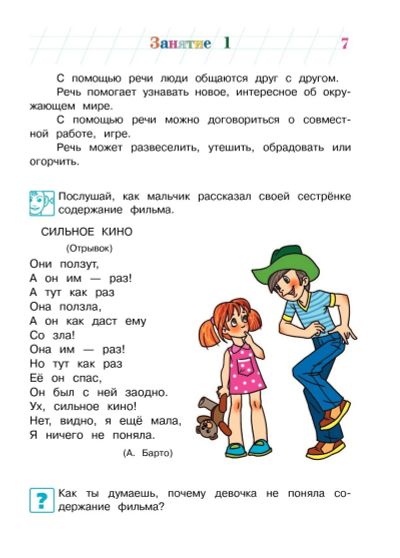 Занятие 1

7

С помощью речи люди общаются друг с другом.

Речь помогает узнавать новое, интересное об окружающем мире.

С помощью речи можно договориться о совместной работе, игре.

Речь может развеселить, утешить, обрадовать или огорчить.

Послушай, как мальчик рассказал своей сестрёнке содержание фильма.

СИЛЬНОЕ КИНО

(Отрывок)

Они ползут,
А он им — раз!
А тут как раз
Она ползла,
А он как даст ему
Со зла!
Она им — раз!
Но тут как раз
Её он спас,
Он был с ней заодно.
Ух, сильное кино!
Нет, видно, я ещё мала,
Я ничего не поняла.

(А. Барто)

?

Как ты думаешь, почему девочка не поняла содержание фильма?